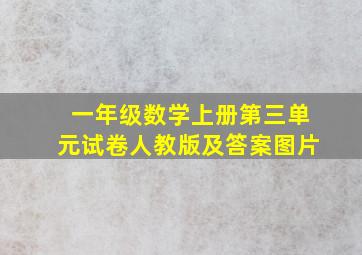 一年级数学上册第三单元试卷人教版及答案图片